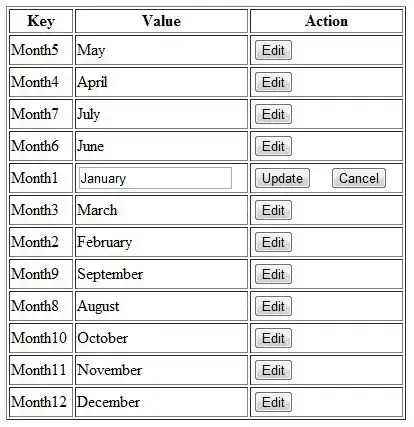 | Key | Value | Action |
|---|---|---|
| Month5 | May | Edit |
| Month4 | April | Edit |
| Month7 | July | Edit |
| Month6 | June | Edit |
| Month1 | January | Update Cancel |
| Month3 | March | Edit |
| Month2 | February | Edit |
| Month9 | September | Edit |
| Month8 | August | Edit |
| Month10 | October | Edit |
| Month11 | November | Edit |
| Month12 | December | Edit |